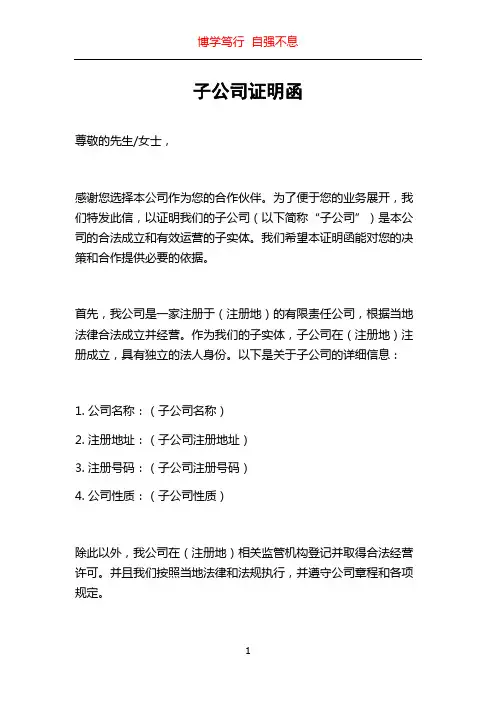 博学笃行 自强不息

子公司证明函

尊敬的先生/女士，

感谢您选择本公司作为您的合作伙伴。为了便于您的业务展开，我们特发此信，以证明我们的子公司（以下简称“子公司”）是本公司的合法成立和有效运营的子实体。我们希望本证明函能对您的决策和合作提供必要的依据。

首先，我公司是一家注册于（注册地）的有限责任公司，根据当地法律合法成立并经营。作为我们的子实体，子公司在（注册地）注册成立，具有独立的法人身份。以下是关于子公司的详细信息：

1. 公司名称：（子公司名称）
2. 注册地址：（子公司注册地址）
3. 注册号码：（子公司注册号码）
4. 公司性质：（子公司性质）

除此以外，我公司在（注册地）相关监管机构登记并取得合法经营许可。并且我们按照当地法律和法规执行，并遵守公司章程和各项规定。

1